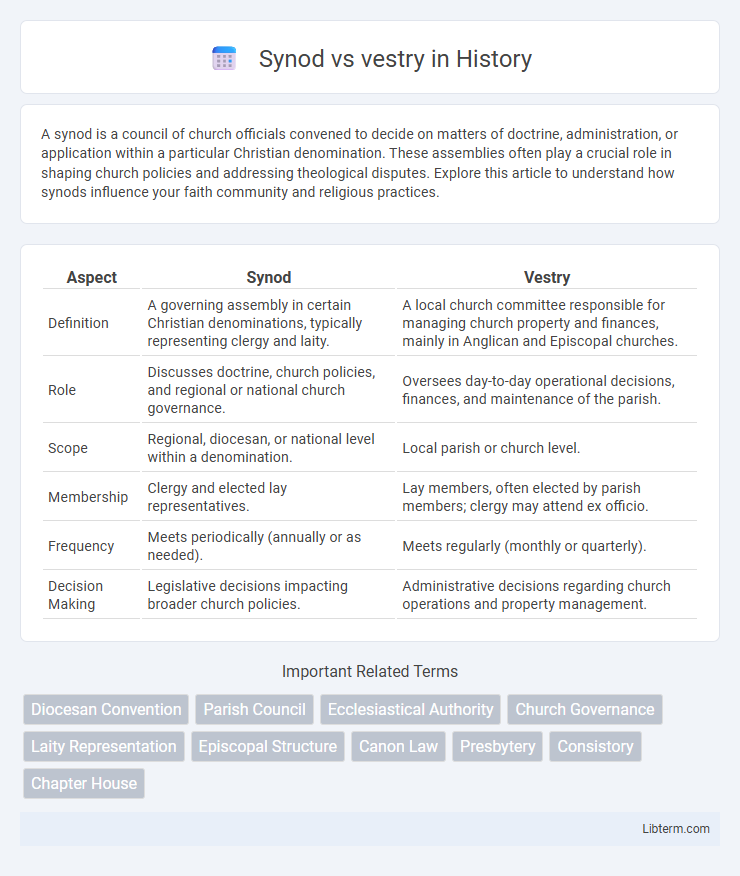 Synod vs vestry in History

A synod is a council of church officials convened to decide on matters of doctrine, administration, or application within a particular Christian denomination. These assemblies often play a crucial role in shaping church policies and addressing theological disputes. Explore this article to understand how synods influence your faith community and religious practices.

| Aspect | Synod | Vestry |
|---|---|---|
| Definition | A governing assembly in certain Christian denominations, typically representing clergy and laity. | A local church committee responsible for managing church property and finances, mainly in Anglican and Episcopal churches. |
| Role | Discusses doctrine, church policies, and regional or national church governance. | Oversees day-to-day operational decisions, finances, and maintenance of the parish. |
| Scope | Regional, diocesan, or national level within a denomination. | Local parish or church level. |
| Membership | Clergy and elected lay representatives. | Lay members, often elected by parish members; clergy may attend ex officio. |
| Frequency | Meets periodically (annually or as needed). | Meets regularly (monthly or quarterly). |
| Decision Making | Legislative decisions impacting broader church policies. | Administrative decisions regarding church operations and property management. |

Important Related Terms

Diocesan Convention
Parish Council
Ecclesiastical Authority
Church Governance
Laity Representation
Episcopal Structure
Canon Law
Presbytery
Consistory
Chapter House

Libterm.com